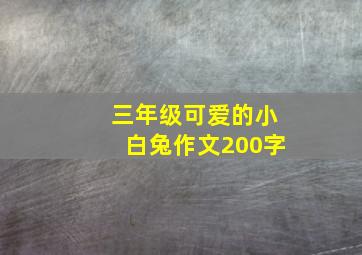 三年级可爱的小白兔作文200字